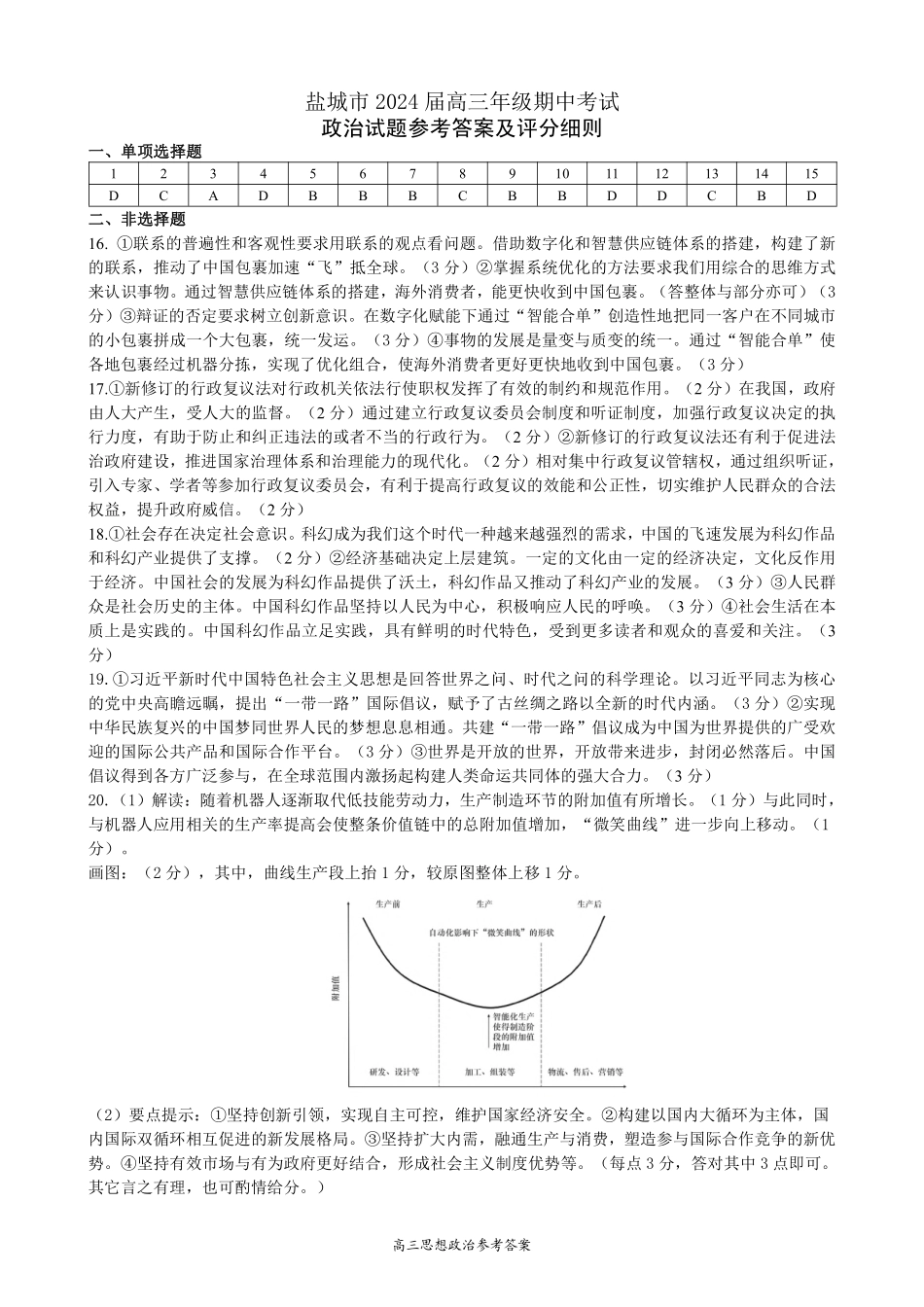 盐城市 2024 届高三年级期中考试
政治试题参考答案及评分细则

一、单项选择题

| 1 | 2 | 3 | 4 | 5 | 6 | 7 | 8 | 9 | 10 | 11 | 12 | 13 | 14 | 15 |
|---|---|---|---|---|---|---|---|---|---|---|---|---|---|---|
| D | C | A | D | B | B | B | C | B | B | D | D | C | B | D |

二、非选择题

16. ①联系的普遍性和客观性要求用联系的观点看问题。借助数字化和智慧供应链体系的搭建，构建了新的联系，推动了中国包裹加速“飞”抵全球。（3 分）②掌握系统优化的方法要求我们用综合的思维方式来认识事物。通过智慧供应链体系的搭建，海外消费者，能更快收到中国包裹。（答整体与部分亦可）（3 分）③辩证的否定要求树立创新意识。在数字化赋能下通过“智能合单”创造性地把同一客户在不同城市的小包裹拼成一个大包裹，统一发运。（3 分）④事物的发展是量变与质变的统一。通过“智能合单”使各地包裹经过机器分拣，实现了优化组合，使海外消费者更好更快地收到中国包裹。（3 分）

17.①新修订的行政复议法对行政机关依法行使职权发挥了有效的制约和规范作用。（2 分）在我国，政府由人大产生，受人大的监督。（2 分）通过建立行政复议委员会制度和听证制度，加强行政复议决定的执行力度，有助于防止和纠正违法的或者不当的行政行为。（2 分）②新修订的行政复议法还有利于促进法治政府建设，推进国家治理体系和治理能力的现代化。（2 分）相对集中行政复议管辖权，通过组织听证，引入专家、学者等参加行政复议委员会，有利于提高行政复议的效能和公正性，切实维护人民群众的合法权益，提升政府威信。（2 分）

18.①社会存在决定社会意识。科幻成为我们这个时代一种越来越强烈的需求，中国的飞速发展为科幻作品和科幻产业提供了支撑。（2 分）②经济基础决定上层建筑。一定的文化由一定的经济决定，文化反作用于经济。中国社会的发展为科幻作品提供了沃土，科幻作品又推动了科幻产业的发展。（3 分）③人民群众是社会历史的主体。中国科幻作品坚持以人民为中心，积极响应人民的呼唤。（3 分）④社会生活在本质上是实践的。中国科幻作品立足实践，具有鲜明的时代特色，受到更多读者和观众的喜爱和关注。（3 分）

19. ①习近平新时代中国特色社会主义思想是回答世界之问、时代之问的科学理论。以习近平同志为核心的党中央高瞻远瞩，提出“一带一路”国际倡议，赋予了古丝绸之路以全新的时代内涵。（3 分）②实现中华民族复兴的中国梦同世界人民的梦想息息相通。共建“一带一路”倡议成为中国为世界提供的广受欢迎的国际公共产品和国际合作平台。（3 分）③世界是开放的世界，开放带来进步，封闭必然落后。中国倡议得到各方广泛参与，在全球范围内激扬起构建人类命运共同体的强大合力。（3 分）

20.（1）解读：随着机器人逐渐取代低技能劳动力，生产制造环节的附加值有所增长。（1 分）与此同时，与机器人应用相关的生产率提高会使整条价值链中的总附加值增加，“微笑曲线”进一步向上移动。（1 分）。

画图：（2 分），其中，曲线生产段上抬 1 分，较原图整体上移 1 分。

生产前
生产
生产后
自动化影响下“微笑曲线”的形状
附加值
智能化生产使得制造阶段的附加值增加
研发、设计等
加工、组装等
物流、售后、营销等

（2）要点提示：①坚持创新引领，实现自主可控，维护国家经济安全。②构建以国内大循环为主体，国内国际双循环相互促进的新发展格局。③坚持扩大内需，融通生产与消费，塑造参与国际合作竞争的新优势。④坚持有效市场与有为政府更好结合，形成社会主义制度优势等。（每点 3 分，答对其中 3 点即可。其它言之有理，也可酌情给分。）

高三思想政治参考答案